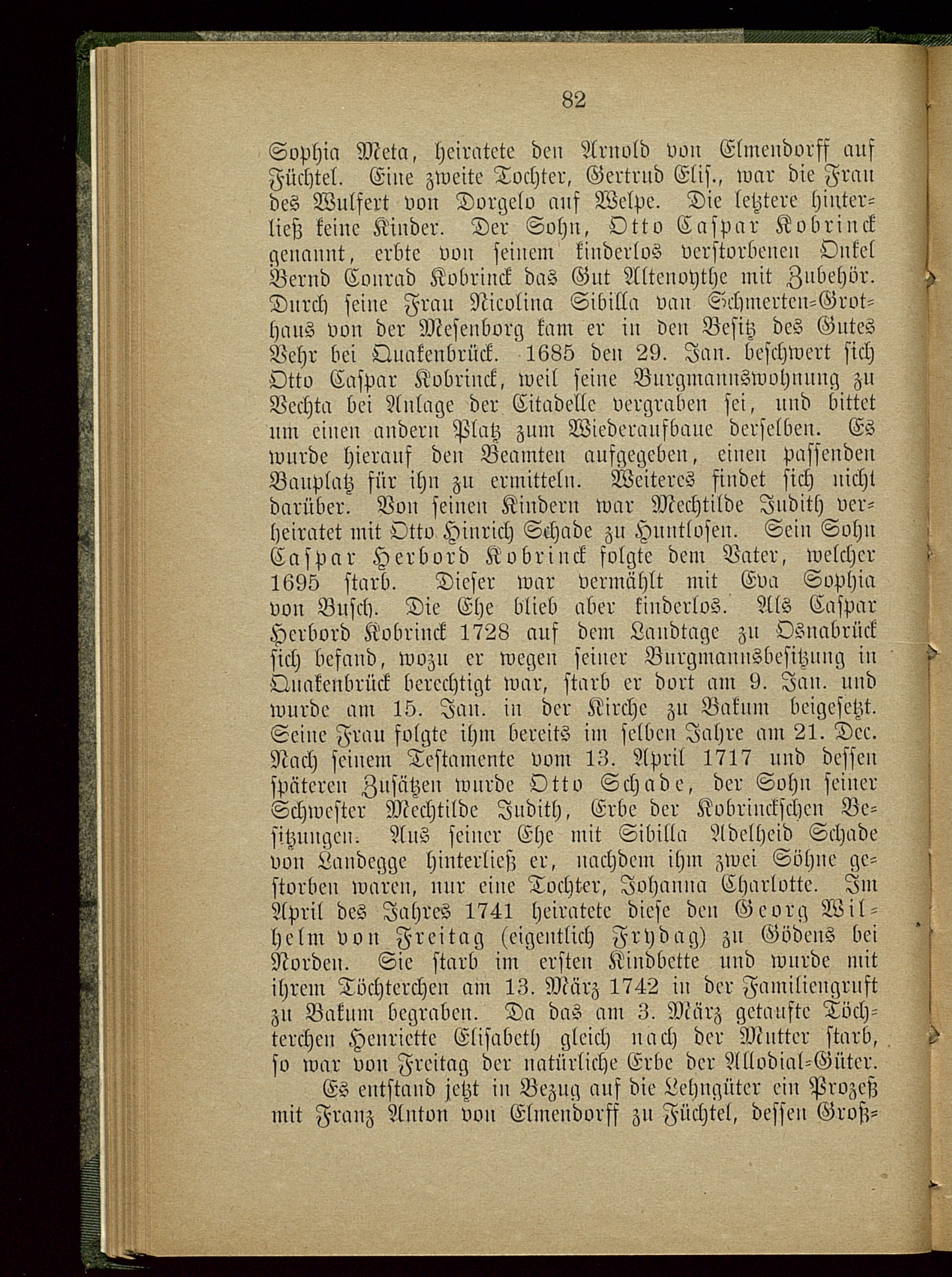 82

Sophia Meta, heiratete den Arnold von Elmendorff auf Füchtel. Eine zweite Tochter, Gertrud Elis., war die Frau des Wulfert von Dorgelo auf Welpe. Die letztere hinterließ keine Kinder. Der Sohn, Otto Caspar Kobrinck genannt, erbte von seinem kinderlos verstorbenen Onkel Bernd Conrad Kobrinck das Gut Altenoythe mit Zubehör. Durch seine Frau Nicolina Sibilla van Schmerten-Grothaus von der Mesenborg kam er in den Besitz des Gutes Vehr bei Quakenbrück. 1685 den 29. Jan. beschwert sich Otto Caspar Kobrinck, weil seine Burgmannswohnung zu Vechta bei Anlage der Citadelle vergraben sei, und bittet um einen andern Platz zum Wiederaufbaue derselben. Es wurde hierauf den Beamten aufgegeben, einen passenden Bauplatz für ihn zu ermitteln. Weiteres findet sich nicht darüber. Von seinen Kindern war Mechtilde Judith verheiratet mit Otto Hinrich Schade zu Huntlosen. Sein Sohn Caspar Herbord Kobrinck folgte dem Vater, welcher 1695 starb. Dieser war vermählt mit Eva Sophia von Busch. Die Ehe blieb aber kinderlos. Als Caspar Herbord Kobrinck 1728 auf dem Landtage zu Osnabrück sich befand, wozu er wegen seiner Burgmannsbesitzung in Quakenbrück berechtigt war, starb er dort am 9. Jan. und wurde am 15. Jan. in der Kirche zu Bakum beigesetzt. Seine Frau folgte ihm bereits im selben Jahre am 21. Dec. Nach seinem Testamente vom 13. April 1717 und dessen späteren Zusätzen wurde Otto Schade, der Sohn seiner Schwester Mechtilde Judith, Erbe der Kobrinckschen Besitzungen. Aus seiner Ehe mit Sibilla Adelheid Schade von Landegge hinterließ er, nachdem ihm zwei Söhne gestorben waren, nur eine Tochter, Johanna Charlotte. Im April des Jahres 1741 heiratete diese den Georg Wilhelm von Freitag (eigentlich Frydag) zu Gödens bei Norden. Sie starb im ersten Kindbette und wurde mit ihrem Töchterchen am 13. März 1742 in der Familiengruft zu Bakum begraben. Da das am 3. März getaufte Töchterchen Henriette Elisabeth gleich nach der Mutter starb, so war von Freitag der natürliche Erbe der Allodial-Güter.

Es entstand jetzt in Bezug auf die Lehngüter ein Prozeß mit Franz Anton von Elmendorff zu Füchtel, dessen Groß-